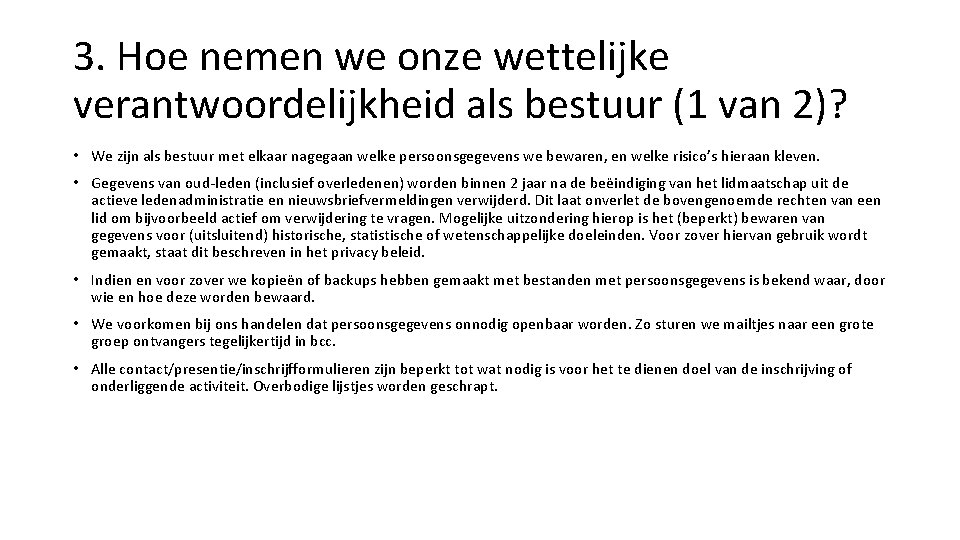 3. Hoe nemen we onze wettelijke verantwoordelijkheid als bestuur (1 van 2)?

• We zijn als bestuur met elkaar nagegaan welke persoonsgegevens we bewaren, en welke risico's hieraan kleven.

• Gegevens van oud-leden (inclusief overledenen) worden binnen 2 jaar na de beëindiging van het lidmaatschap uit de actieve ledenadministratie en nieuwsbriefvermeldingen verwijderd. Dit laat onverlet de bovengenoemde rechten van een lid om bijvoorbeeld actief om verwijdering te vragen. Mogelijke uitzondering hierop is het (beperkt) bewaren van gegevens voor (uitsluitend) historische, statistische of wetenschappelijke doeleinden. Voor zover hiervan gebruik wordt gemaakt, staat dit beschreven in het privacy beleid.

• Indien en voor zover we kopieën of backups hebben gemaakt met bestanden met persoonsgegevens is bekend waar, door wie en hoe deze worden bewaard.

• We voorkomen bij ons handelen dat persoonsgegevens onnodig openbaar worden. Zo sturen we mailtjes naar een grote groep ontvangers tegelijkertijd in bcc.

• Alle contact/presentie/inschrijfformulieren zijn beperkt tot wat nodig is voor het te dienen doel van de inschrijving of onderliggende activiteit. Overbodige lijstjes worden geschrapt.